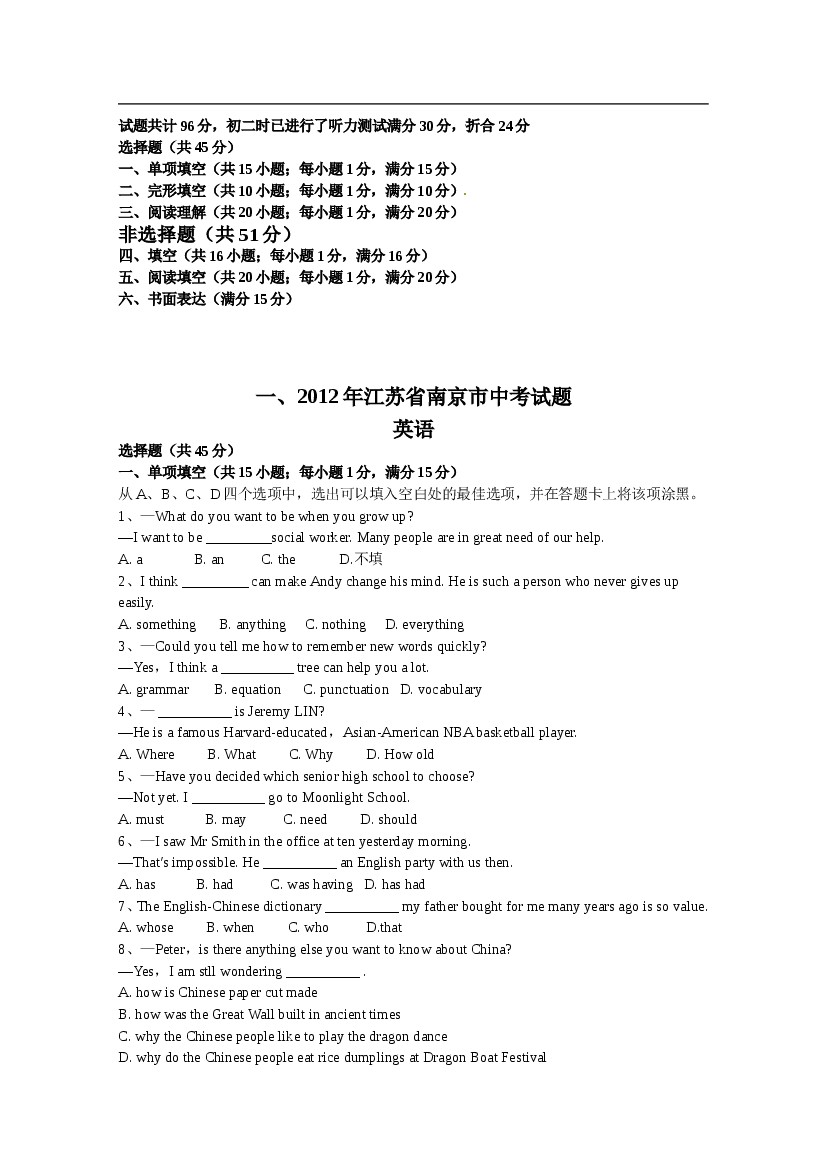 试题共计96分，初二时已进行了听力测试满分30分，折合24分
选择题（共45分）
一、单项填空（共15小题；每小题1分，满分15分）
二、完形填空（共10小题；每小题1分，满分10分）.
三、阅读理解（共20小题；每小题1分，满分20分）
非选择题（共51分）
四、填空（共16小题；每小题1分，满分16分）
五、阅读填空（共20小题；每小题1分，满分20分）
六、书面表达（满分15分）

一、2012年江苏省南京市中考试题
英语

选择题（共45分）
一、单项填空（共15小题；每小题1分，满分15分）
从A、B、C、D四个选项中，选出可以填入空白处的最佳选项，并在答题卡上将该项涂黑。

1、—What do you want to be when you grow up?
—I want to be ____social worker. Many people are in great need of our help.
A. a B. an C. the D.不填

2、I think ____ can make Andy change his mind. He is such a person who never gives up easily.
A. something B. anything C. nothing D. everything

3、—Could you tell me how to remember new words quickly?
—Yes，I think a ____ tree can help you a lot.
A. grammar B. equation C. punctuation D. vocabulary

4、— ____ is Jeremy LIN?
—He is a famous Harvard-educated，Asian-American NBA basketball player.
A. Where B. What C. Why D. How old

5、—Have you decided which senior high school to choose?
—Not yet. I ____ go to Moonlight School.
A. must B. may C. need D. should

6、—I saw Mr Smith in the office at ten yesterday morning.
—That's impossible. He ____ an English party with us then.
A. has B. had C. was having D. has had

7、The English-Chinese dictionary ____ my father bought for me many years ago is so value.
A. whose B. when C. who D.that

8、—Peter，is there anything else you want to know about China?
—Yes，I am stll wondering ____ .
A. how is Chinese paper cut made
B. how was the Great Wall built in ancient times
C. why the Chinese people like to play the dragon dance
D. why do the Chinese people eat rice dumplings at Dragon Boat Festival